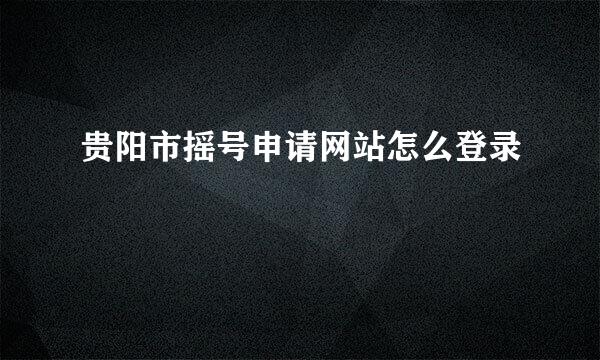 贵阳市摇号申请网站怎么登录